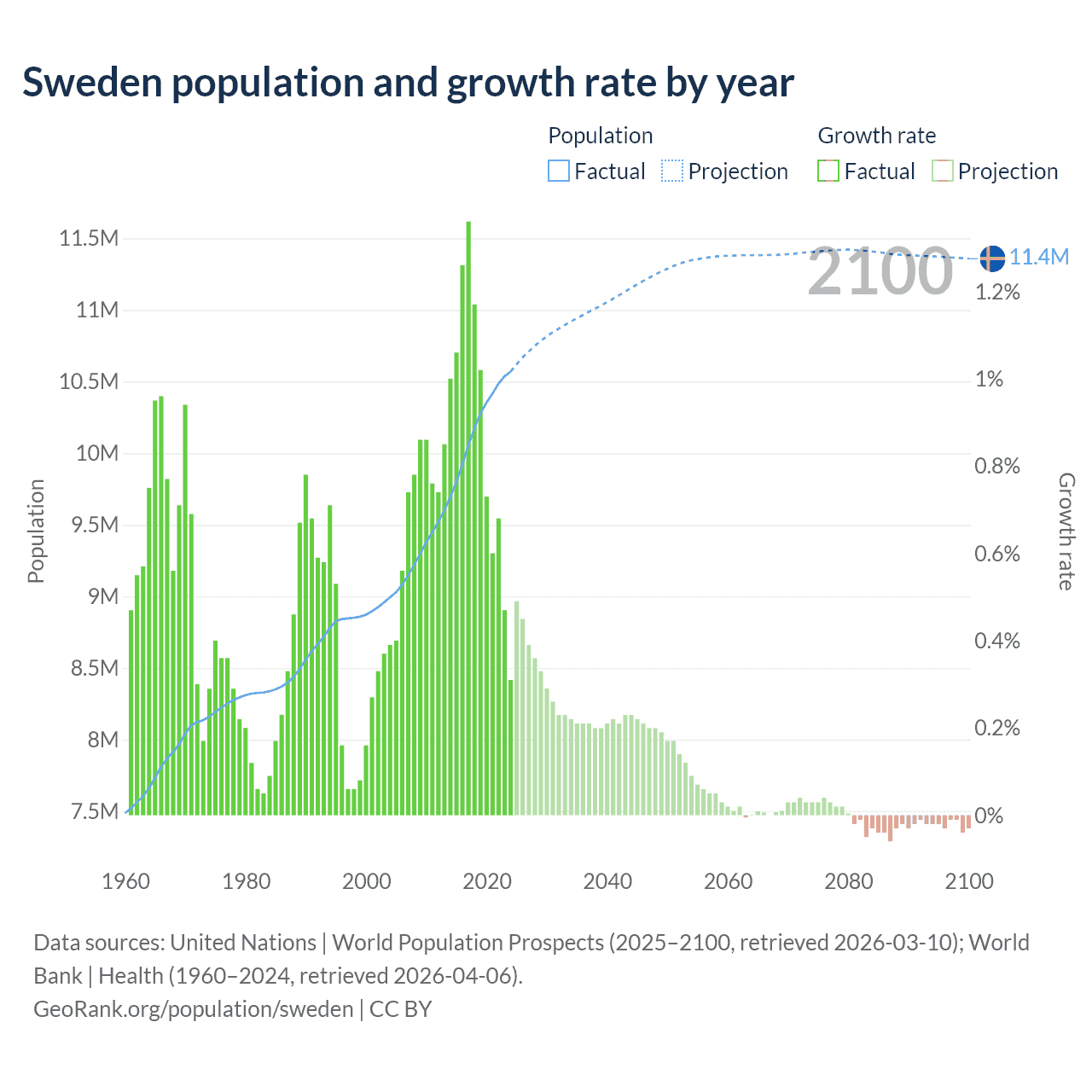 Sweden population and growth rate by year

Population
Factual
Projection
Growth rate
Factual
Projection

11.5M
11M
10.5M
10M
9.5M
9M
8.5M
8M
7.5M

Population

2100
11.4M

1.2%
1%
0.8%
0.6%
0.4%
0.2%
0%

Growth rate

1960
1980
2000
2020
2040
2060
2080
2100

Data sources: United Nations | World Population Prospects (2025–2100, retrieved 2026-03-10); World Bank | Health (1960–2024, retrieved 2026-04-06).
GeoRank.org/population/sweden | CC BY